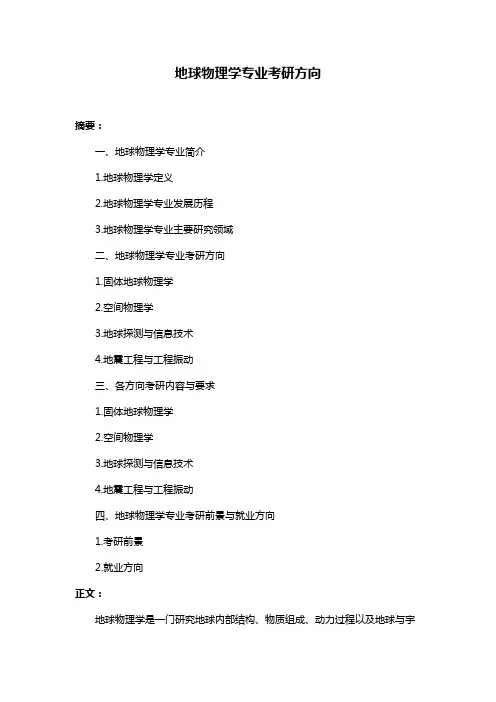 地球物理学专业考研方向

摘要：

一、地球物理学专业简介

1.地球物理学定义

2.地球物理学专业发展历程

3.地球物理学专业主要研究领域

二、地球物理学专业考研方向

1.固体地球物理学

2.空间物理学

3.地球探测与信息技术

4.地震工程与工程振动

三、各方向考研内容与要求

1.固体地球物理学

2.空间物理学

3.地球探测与信息技术

4.地震工程与工程振动

四、地球物理学专业考研前景与就业方向

1.考研前景

2.就业方向

正文：

地球物理学是一门研究地球内部结构、物质组成、动力过程以及地球与宇